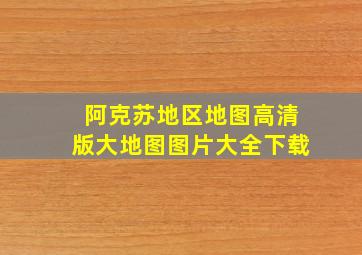 阿克苏地区地图高清版大地图图片大全下载